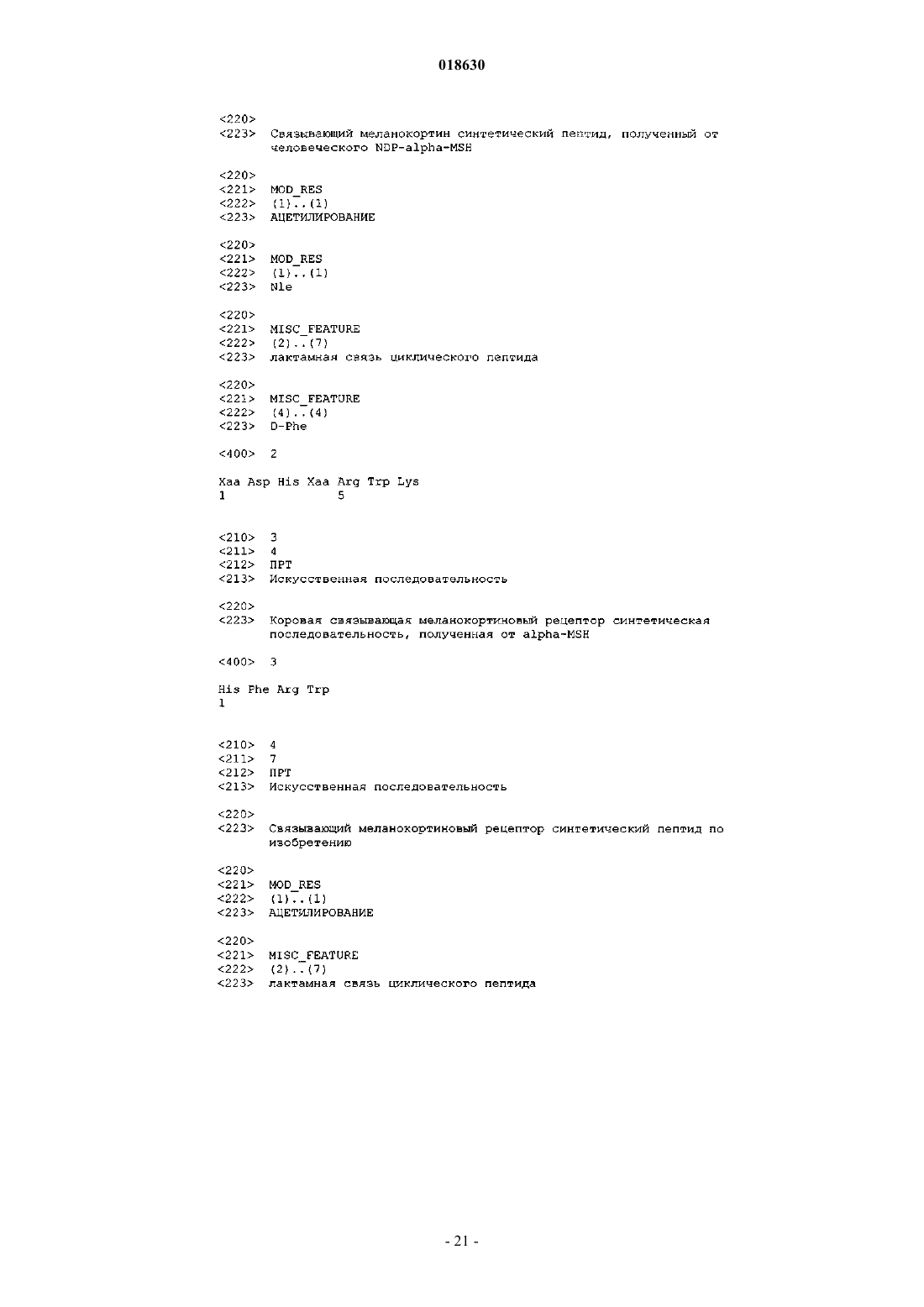 018630

<220>
<223> Связывающий меланокортин синтетический пептид, полученный от человеческого NDP-alpha-MSH

<220>
<221> MOD_RES
<222> (1)..(1)
<223> АЦЕТИЛИРОВАНИЕ

<220>
<221> MOD_RES
<222> (1)..(1)
<223> Nle

<220>
<221> MISC_FEATURE
<222> (2)..(7)
<223> лактамная связь циклического пептида

<220>
<221> MISC_FEATURE
<222> (4)..(4)
<223> D-Phe

<400> 2

Xaa Asp His Xaa Arg Trp Lys
1 5

<210> 3
<211> 4
<212> ПРТ
<213> Искусственная последовательность

<220>
<223> Коровая связывающая меланокортиновый рецептор синтетическая последовательность, полученная от alpha-MSH

<400> 3

His Phe Arg Trp
1

<210> 4
<211> 7
<212> ПРТ
<213> Искусственная последовательность

<220>
<223> Связывающий меланокортиновый рецептор синтетический пептид по изобретению

<220>
<221> MOD_RES
<222> (1)..(1)
<223> АЦЕТИЛИРОВАНИЕ

<220>
<221> MISC_FEATURE
<222> (2)..(7)
<223> лактамная связь циклического пептида

- 21 -